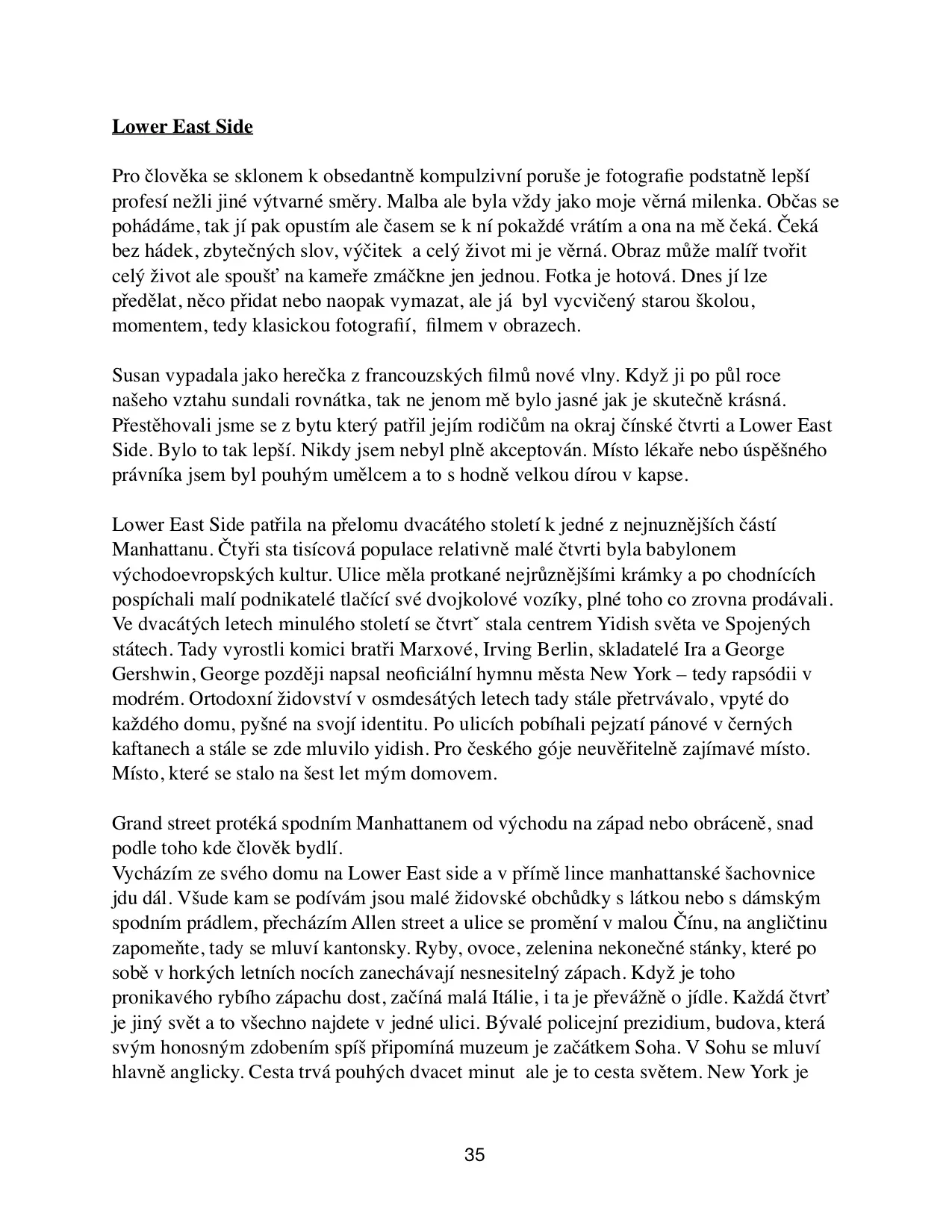 Lower East Side

Pro člověka se sklonem k obsedantně kompulzivní poruše je fotografie podstatně lepší profesí nežli jiné výtvarné směry. Malba ale byla vždy jako moje věrná milenka. Občas se pohádáme, tak jí pak opustím ale časem se k ní pokaždé vrátím a ona na mě čeká. Čeká bez hádek, zbytečných slov, výčitek a celý život mi je věrná. Obraz může malíř tvořit celý život ale spoušť na kameře zmáčkne jen jednou. Fotka je hotová. Dnes jí lze předělat, něco přidat nebo naopak vymazat, ale já byl vycvičený starou školou, momentem, tedy klasickou fotografií, filmem v obrazech.

Susan vypadala jako herečka z francouzských filmů nové vlny. Když ji po půl roce našeho vztahu sundali rovnátka, tak ne jenom mě bylo jasné jak je skutečně krásná. Přestěhovali jsme se z bytu který patřil jejím rodičům na okraj čínské čtvrti a Lower East Side. Bylo to tak lepší. Nikdy jsem nebyl plně akceptován. Místo lékaře nebo úspěšného právníka jsem byl pouhým umělcem a to s hodně velkou dírou v kapse.

Lower East Side patřila na přelomu dvacátého století k jedné z nejnuznějších částí Manhattanu. Čtyři sta tisícová populace relativně malé čtvrti byla babylonem východoevropských kultur. Ulice měla protkané nejrůznějšími krámky a po chodnících pospíchali malí podnikatelé tlačící své dvojkolové vozíky, plné toho co zrovna prodávali. Ve dvacátých letech minulého století se čtvrtˇ stala centrem Yidish světa ve Spojených státech. Tady vyrostli komici bratři Marxové, Irving Berlin, skladatelé Ira a George Gershwin, George později napsal neoficiální hymnu města New York – tedy rapsódii v modrém. Ortodoxní židovství v osmdesátých letech tady stále přetrvávalo, vpyté do každého domu, pyšné na svojí identitu. Po ulicích pobíhali pejzatí pánové v černých kaftanech a stále se zde mluvilo yidish. Pro českého góje neuvěřitelně zajímavé místo. Místo, které se stalo na šest let mým domovem.

Grand street protéká spodním Manhattanem od východu na západ nebo obráceně, snad podle toho kde člověk bydlí.
Vycházím ze svého domu na Lower East side a v přímě lince manhattanské šachovnice jdu dál. Všude kam se podívám jsou malé židovské obchůdky s látkou nebo s dámským spodním prádlem, přecházím Allen street a ulice se promění v malou Čínu, na angličtinu zapomeňte, tady se mluví kantonsky. Ryby, ovoce, zelenina nekonečné stánky, které po sobě v horkých letních nocích zanechávají nesnesitelný zápach. Když je toho pronikavého rybího zápachu dost, začíná malá Itálie, i ta je převážně o jídle. Každá čtvrť je jiný svět a to všechno najdete v jedné ulici. Bývalé policejní prezidium, budova, která svým honosným zdobením spíš připomíná muzeum je začátkem Soha. V Sohu se mluví hlavně anglicky. Cesta trvá pouhých dvacet minut ale je to cesta světem. New York je

35